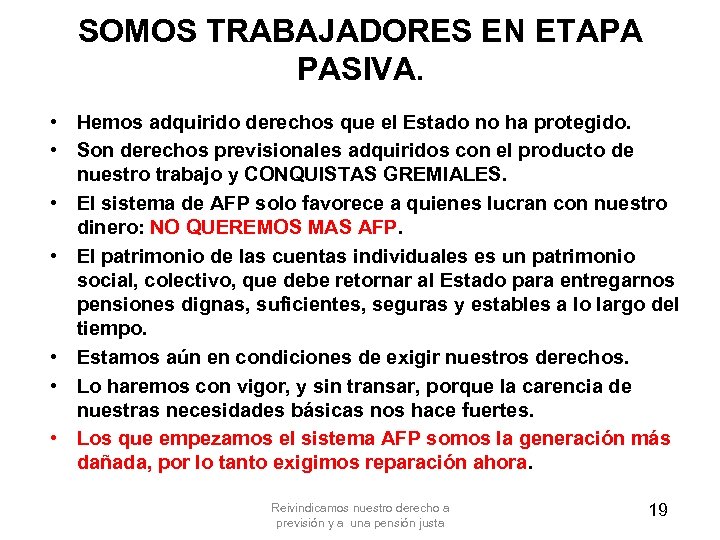 SOMOS TRABAJADORES EN ETAPA PASIVA.

• Hemos adquirido derechos que el Estado no ha protegido.
• Son derechos previsionales adquiridos con el producto de nuestro trabajo y CONQUISTAS GREMIALES.
• El sistema de AFP solo favorece a quienes lucran con nuestro dinero: NO QUEREMOS MAS AFP.
• El patrimonio de las cuentas individuales es un patrimonio social, colectivo, que debe retornar al Estado para entregarnos pensiones dignas, suficientes, seguras y estables a lo largo del tiempo.
• Estamos aún en condiciones de exigir nuestros derechos.
• Lo haremos con vigor, y sin transar, porque la carencia de nuestras necesidades básicas nos hace fuertes.
• Los que empezamos el sistema AFP somos la generación más dañada, por lo tanto exigimos reparación ahora.

Reivindicamos nuestro derecho a previsión y a una pensión justa

19